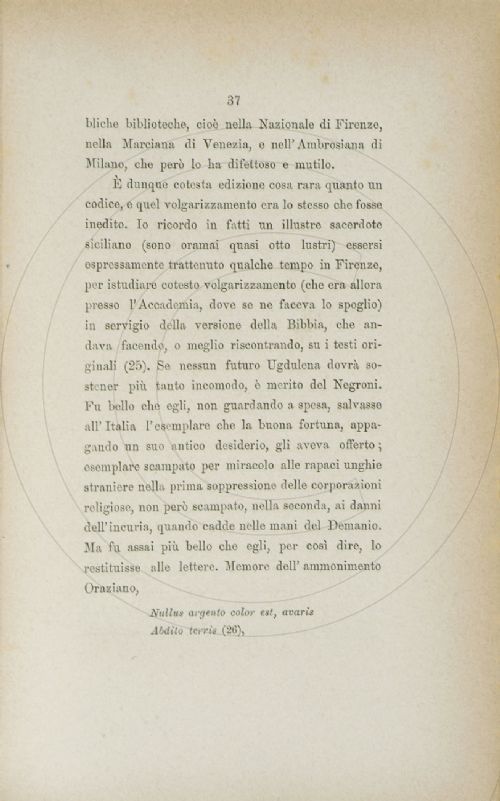 37

bliche biblioteche, cioè nella Nazionale di Firenze, nella Marciana di Venezia, e nell'Ambrosiana di Milano, che però lo ha difettoso e mutilo.

È dunque cotesta edizione cosa rara quanto un codice, e quel volgarizzamento era lo stesso che fosse inedito. Io ricordo in fatti un illustre sacerdote siciliano (sono oramai quasi otto lustri) essersi espressamente trattenuto qualche tempo in Firenze, per istudiare cotesto volgarizzamento (che era allora presso l'Accademia, dove se ne faceva lo spoglio) in servigio della versione della Bibbia, che andava facendo, o meglio riscontrando, su i testi originali (25). Se nessun futuro Ugdulena dovrà sostener più tanto incomodo, è merito del Negroni. Fu bello che egli, non guardando a spesa, salvasse all'Italia l'esemplare che la buona fortuna, appagando un suo antico desiderio, gli aveva offerto; esemplare scampato per miracolo alle rapaci unghie straniere nella prima soppressione delle corporazioni religiose, non però scampato, nella seconda, ai danni dell'incuria, quando cadde nelle mani del Demanio. Ma fu assai più bello che egli, per così dire, lo restituisse alle lettere. Memore dell'ammonimento Oraziano,

Nullus argento color est, avaris
Abdito terris (26),